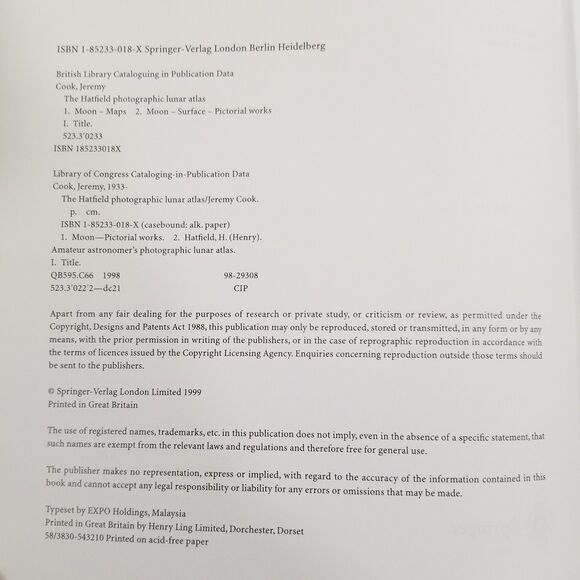 ISBN 1-85233-018-X Springer-Verlag London Berlin Heidelberg

British Library Cataloguing in Publication Data
Cook, Jeremy
The Hatfield photographic lunar atlas
1. Moon – Maps 2. Moon – Surface – Pictorial works
I. Title.
523.3'0233
ISBN 185233018X

Library of Congress Cataloging-in-Publication Data
Cook, Jeremy, 1933-
The Hatfield photographic lunar atlas/Jeremy Cook.
p. cm.
ISBN 1-85233-018-X (casebound: alk. paper)
1. Moon—Pictorial works. 2. Hatfield, H. (Henry).
Amateur astronomer's photographic lunar atlas.
I. Title.
QB595.C66 1998 98-29308
523.3'022'2—dc21 CIP

Apart from any fair dealing for the purposes of research or private study, or criticism or review, as permitted under the Copyright, Designs and Patents Act 1988, this publication may only be reproduced, stored or transmitted, in any form or by any means, with the prior permission in writing of the publishers, or in the case of reprographic reproduction in accordance with the terms of licences issued by the Copyright Licensing Agency. Enquiries concerning reproduction outside those terms should be sent to the publishers.

© Springer-Verlag London Limited 1999
Printed in Great Britain

The use of registered names, trademarks, etc. in this publication does not imply, even in the absence of a specific statement, that such names are exempt from the relevant laws and regulations and therefore free for general use.

The publisher makes no representation, express or implied, with regard to the accuracy of the information contained in this book and cannot accept any legal responsibility or liability for any errors or omissions that may be made.

Typeset by EXPO Holdings, Malaysia
Printed in Great Britain by Henry Ling Limited, Dorchester, Dorset
58/3830-543210 Printed on acid-free paper